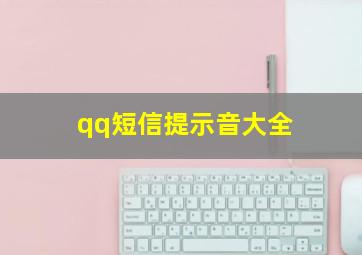 qq短信提示音大全